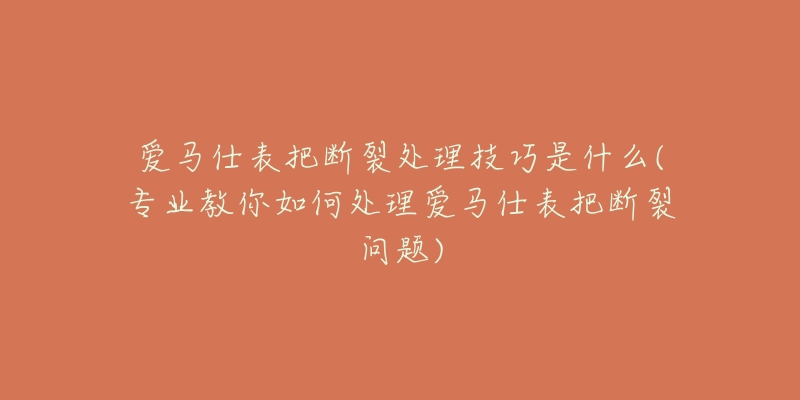 爱马仕表把断裂处理技巧是什么(专业教你如何处理爱马仕表把断裂问题)